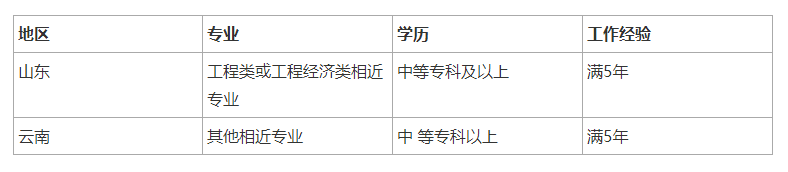 | 地区 | 专业 | 学历 | 工作经验 |
|---|---|---|---|
| 山东 | 工程类或工程经济类相近专业 | 中等专科及以上 | 满5年 |
| 云南 | 其他相近专业 | 中 等专科以上 | 满5年 |